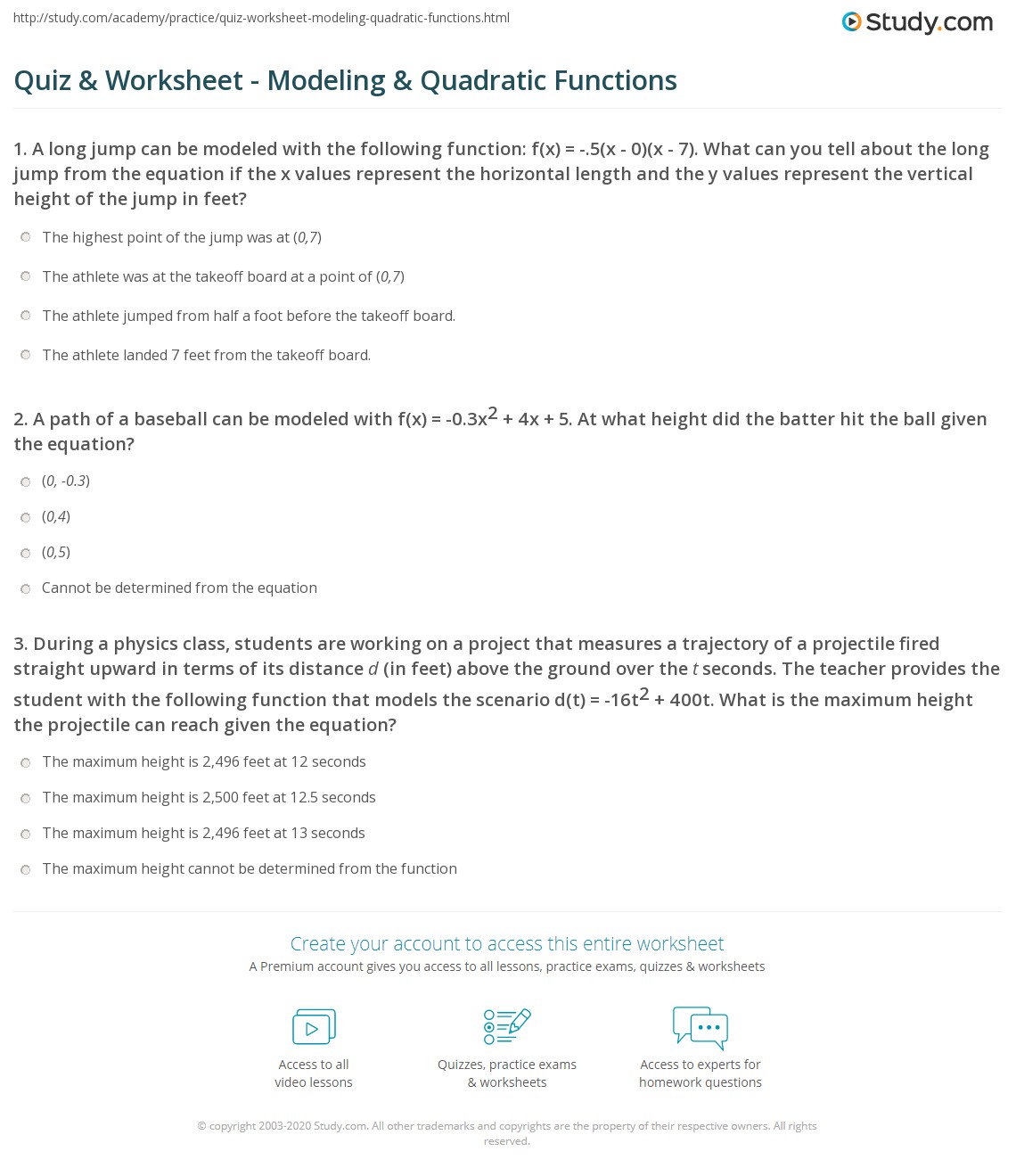 http://study.com/academy/practice/quiz-worksheet-modeling-quadratic-functions.html

Study.com

Quiz & Worksheet - Modeling & Quadratic Functions

1. A long jump can be modeled with the following function: f(x) = -.5(x - 0)(x - 7). What can you tell about the long jump from the equation if the x values represent the horizontal length and the y values represent the vertical height of the jump in feet?

The highest point of the jump was at (0,7)

The athlete was at the takeoff board at a point of (0,7)

The athlete jumped from half a foot before the takeoff board.

The athlete landed 7 feet from the takeoff board.

2. A path of a baseball can be modeled with $f(x) = -0.3x^2 + 4x + 5$. At what height did the batter hit the ball given the equation?

(0, -0.3)

(0,4)

(0,5)

Cannot be determined from the equation

3. During a physics class, students are working on a project that measures a trajectory of a projectile fired straight upward in terms of its distance d (in feet) above the ground over the t seconds. The teacher provides the student with the following function that models the scenario $d(t) = -16t^2 + 400t$. What is the maximum height the projectile can reach given the equation?

The maximum height is 2,496 feet at 12 seconds

The maximum height is 2,500 feet at 12.5 seconds

The maximum height is 2,496 feet at 13 seconds

The maximum height cannot be determined from the function

Create your account to access this entire worksheet

A Premium account gives you access to all lessons, practice exams, quizzes & worksheets

Access to all video lessons

Quizzes, practice exams & worksheets

Access to experts for homework questions

© copyright 2003-2020 Study.com. All other trademarks and copyrights are the property of their respective owners. All rights reserved.